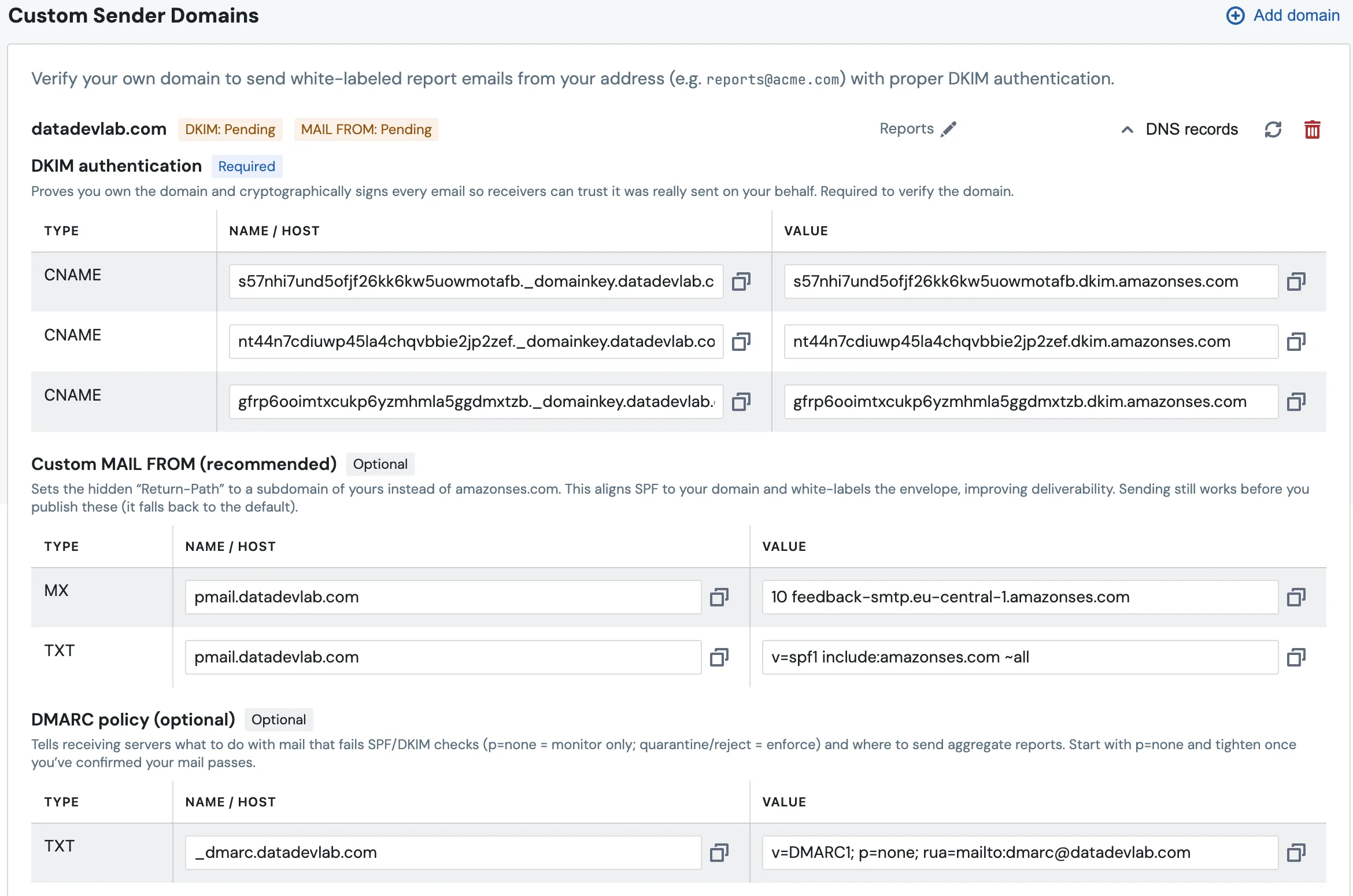 Custom Sender Domains

Add domain

Verify your own domain to send white-labeled report emails from your address (e.g. reports@acme.com) with proper DKIM authentication.

datadevlab.com DKIM: Pending MAIL FROM: Pending Reports DNS records

DKIM authentication Required

Proves you own the domain and cryptographically signs every email so receivers can trust it was really sent on your behalf. Required to verify the domain.

| TYPE | NAME / HOST | VALUE |
|---|---|---|
| CNAME | s57nhi7und5ofjf26kk6kw5uowmotafb._domainkey.datadevlab.c | s57nhi7und5ofjf26kk6kw5uowmotafb.dkim.amazonses.com |
| CNAME | nt44n7cdiuwp45la4chqvbbie2jp2zef._domainkey.datadevlab.co | nt44n7cdiuwp45la4chqvbbie2jp2zef.dkim.amazonses.com |
| CNAME | gfrp6ooimtxcukp6yzmhmla5ggdmxtzb._domainkey.datadevlab. | gfrp6ooimtxcukp6yzmhmla5ggdmxtzb.dkim.amazonses.com |

Custom MAIL FROM (recommended) Optional

Sets the hidden “Return-Path” to a subdomain of yours instead of amazonses.com. This aligns SPF to your domain and white-labels the envelope, improving deliverability. Sending still works before you publish these (it falls back to the default).

| TYPE | NAME / HOST | VALUE |
|---|---|---|
| MX | pmail.datadevlab.com | 10 feedback-smtp.eu-central-1.amazonses.com |
| TXT | pmail.datadevlab.com | v=spf1 include:amazonses.com ~all |

DMARC policy (optional) Optional

Tells receiving servers what to do with mail that fails SPF/DKIM checks (p=none = monitor only; quarantine/reject = enforce) and where to send aggregate reports. Start with p=none and tighten once you’ve confirmed your mail passes.

| TYPE | NAME / HOST | VALUE |
|---|---|---|
| TXT | _dmarc.datadevlab.com | v=DMARC1; p=none; rua=mailto:dmarc@datadevlab.com |